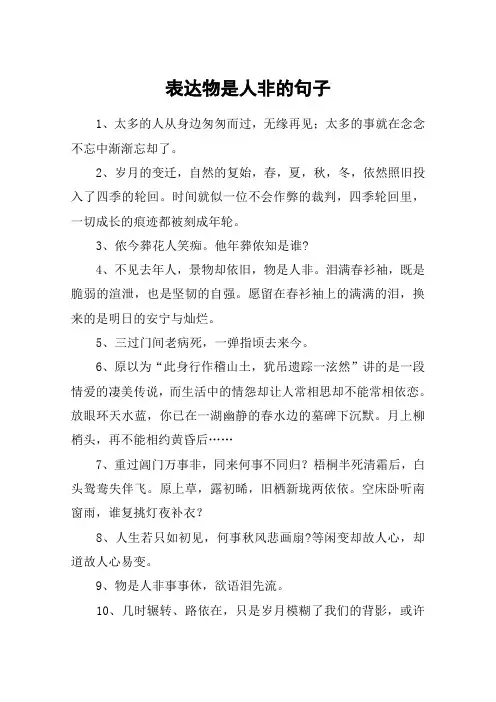 表达物是人非的句子

1、太多的人从身边匆匆而过，无缘再见；太多的事就在念念不忘中渐渐忘却了。

2、岁月的变迁，自然的复始，春，夏，秋，冬，依然照旧投入了四季的轮回。时间就似一位不会作弊的裁判，四季轮回里，一切成长的痕迹都被刻成年轮。

3、侬今葬花人笑痴。他年葬侬知是谁?

4、不见去年人，景物却依旧，物是人非。泪满春衫袖，既是脆弱的渲泄，也是坚韧的自强。愿留在春衫袖上的满满的泪，换来的是明日的安宁与灿烂。

5、三过门间老病死，一弹指顷去来今。

6、原以为“此身行作稽山土，犹吊遗踪一泫然”讲的是一段情爱的凄美传说，而生活中的情怨却让人常相思却不能常相依恋。放眼环天水蓝，你已在一湖幽静的春水边的墓碑下沉默。月上柳梢头，再不能相约黄昏后……

7、重过阊门万事非，同来何事不同归？梧桐半死清霜后，白头鸳鸯失伴飞。原上草，露初晞，旧栖新垅两依依。空床卧听南窗雨，谁复挑灯夜补衣？

8、人生若只如初见，何事秋风悲画扇?等闲变却故人心，却道故人心易变。

9、物是人非事事休，欲语泪先流。

10、几时辗转、路依在，只是岁月模糊了我们的背影，或许